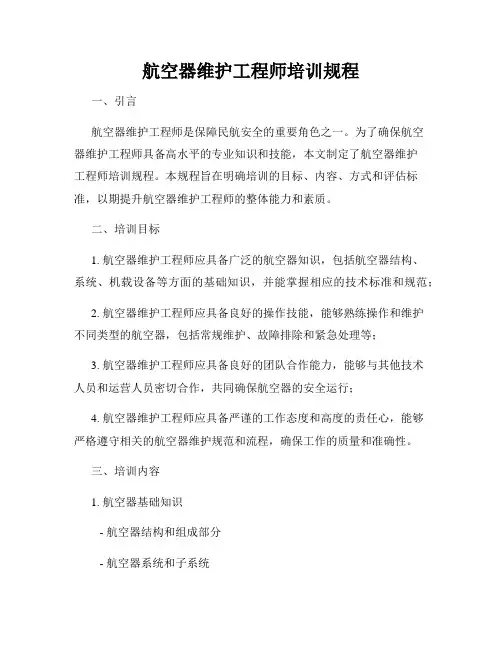 航空器维护工程师培训规程

一、引言

航空器维护工程师是保障民航安全的重要角色之一。为了确保航空器维护工程师具备高水平的专业知识和技能，本文制定了航空器维护工程师培训规程。本规程旨在明确培训的目标、内容、方式和评估标准，以期提升航空器维护工程师的整体能力和素质。

二、培训目标

1. 航空器维护工程师应具备广泛的航空器知识，包括航空器结构、系统、机载设备等方面的基础知识，并能掌握相应的技术标准和规范；

2. 航空器维护工程师应具备良好的操作技能，能够熟练操作和维护不同类型的航空器，包括常规维护、故障排除和紧急处理等；

3. 航空器维护工程师应具备良好的团队合作能力，能够与其他技术人员和运营人员密切合作，共同确保航空器的安全运行；

4. 航空器维护工程师应具备严谨的工作态度和高度的责任心，能够严格遵守相关的航空器维护规范和流程，确保工作的质量和准确性。

三、培训内容

1. 航空器基础知识

- 航空器结构和组成部分

- 航空器系统和子系统